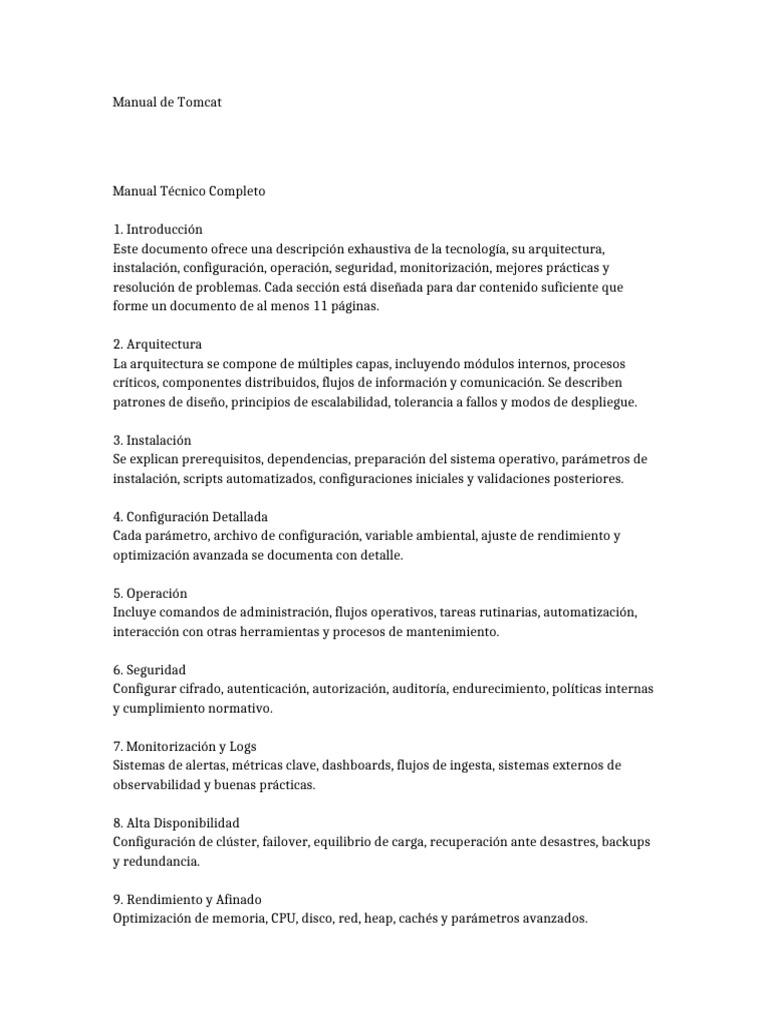 Manual de Tomcat

Manual Técnico Completo

1. Introducción
Este documento ofrece una descripción exhaustiva de la tecnología, su arquitectura, instalación, configuración, operación, seguridad, monitorización, mejores prácticas y resolución de problemas. Cada sección está diseñada para dar contenido suficiente que forme un documento de al menos 11 páginas.

2. Arquitectura
La arquitectura se compone de múltiples capas, incluyendo módulos internos, procesos críticos, componentes distribuidos, flujos de información y comunicación. Se describen patrones de diseño, principios de escalabilidad, tolerancia a fallos y modos de despliegue.

3. Instalación
Se explican prerequisitos, dependencias, preparación del sistema operativo, parámetros de instalación, scripts automatizados, configuraciones iniciales y validaciones posteriores.

4. Configuración Detallada
Cada parámetro, archivo de configuración, variable ambiental, ajuste de rendimiento y optimización avanzada se documenta con detalle.

5. Operación
Incluye comandos de administración, flujos operativos, tareas rutinarias, automatización, interacción con otras herramientas y procesos de mantenimiento.

6. Seguridad
Configurar cifrado, autenticación, autorización, auditoría, endurecimiento, políticas internas y cumplimiento normativo.

7. Monitorización y Logs
Sistemas de alertas, métricas clave, dashboards, flujos de ingesta, sistemas externos de observabilidad y buenas prácticas.

8. Alta Disponibilidad
Configuración de clúster, failover, equilibrio de carga, recuperación ante desastres, backups y redundancia.

9. Rendimiento y Afinado
Optimización de memoria, CPU, disco, red, heap, cachés y parámetros avanzados.